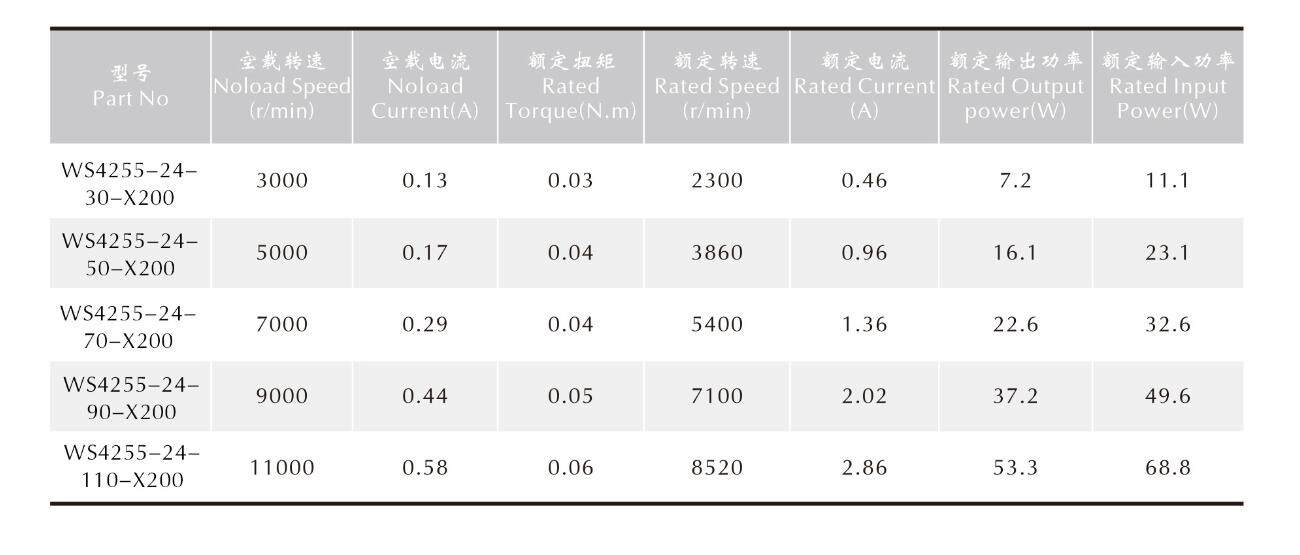 | 型号 Part No | 空载转速 Noload Speed (r/min) | 空载电流 Noload Current(A) | 额定扭矩 Rated Torque(N.m) | 额定转速 Rated Speed (r/min) | 额定电流 Rated Current (A) | 额定输出功率 Rated Output power(W) | 额定输入功率 Rated Input Power(W) |
|---|---|---|---|---|---|---|---|
| WS4255-24-30-X200 | 3000 | 0.13 | 0.03 | 2300 | 0.46 | 7.2 | 11.1 |
| WS4255-24-50-X200 | 5000 | 0.17 | 0.04 | 3860 | 0.96 | 16.1 | 23.1 |
| WS4255-24-70-X200 | 7000 | 0.29 | 0.04 | 5400 | 1.36 | 22.6 | 32.6 |
| WS4255-24-90-X200 | 9000 | 0.44 | 0.05 | 7100 | 2.02 | 37.2 | 49.6 |
| WS4255-24-110-X200 | 11000 | 0.58 | 0.06 | 8520 | 2.86 | 53.3 | 68.8 |